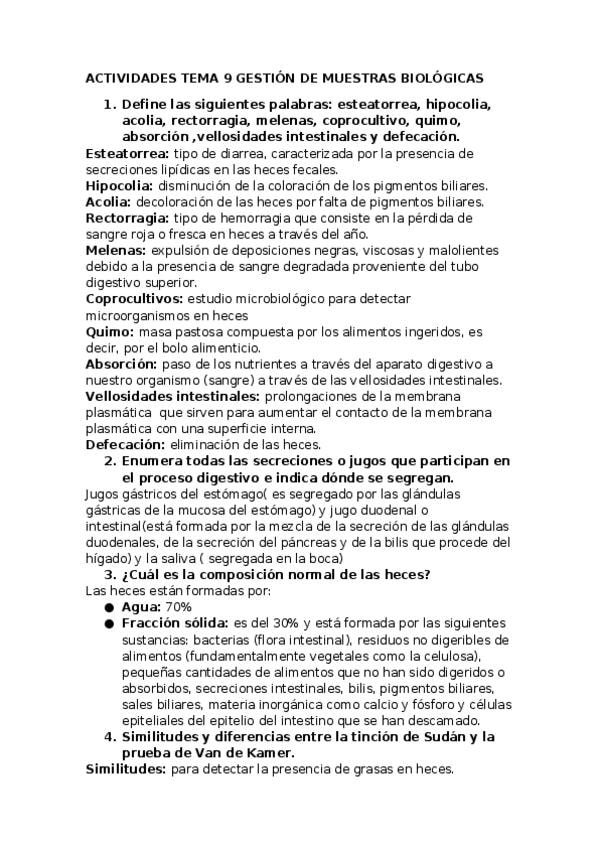 ACTIVIDADES TEMA 9 GESTIÓN DE MUESTRAS BIOLÓGICAS

1. Define las siguientes palabras: esteatorrea, hipocolia, acolia, rectorragia, melenas, coprocultivo, quimo, absorción ,vellosidades intestinales y defecación.

Esteatorrea: tipo de diarrea, caracterizada por la presencia de secreciones lipídicas en las heces fecales.
Hipocolia: disminución de la coloración de los pigmentos biliares.
Acolia: decoloración de las heces por falta de pigmentos biliares.
Rectorragia: tipo de hemorragia que consiste en la pérdida de sangre roja o fresca en heces a través del año.
Melenas: expulsión de deposiciones negras, viscosas y malolientes debido a la presencia de sangre degradada proveniente del tubo digestivo superior.
Coprocultivos: estudio microbiológico para detectar microorganismos en heces
Quimo: masa pastosa compuesta por los alimentos ingeridos, es decir, por el bolo alimenticio.
Absorción: paso de los nutrientes a través del aparato digestivo a nuestro organismo (sangre) a través de las vellosidades intestinales.
Vellosidades intestinales: prolongaciones de la membrana plasmática que sirven para aumentar el contacto de la membrana plasmática con una superficie interna.
Defecación: eliminación de las heces.

2. Enumera todas las secreciones o jugos que participan en el proceso digestivo e indica dónde se segregan.

Jugos gástricos del estómago( es segregado por las glándulas gástricas de la mucosa del estómago) y jugo duodenal o intestinal(está formada por la mezcla de la secreción de las glándulas duodenales, de la secreción del páncreas y de la bilis que procede del hígado) y la saliva ( segregada en la boca)

3. ¿Cuál es la composición normal de las heces?

Las heces están formadas por:
● Agua: 70%
● Fracción sólida: es del 30% y está formada por las siguientes sustancias: bacterias (flora intestinal), residuos no digeribles de alimentos (fundamentalmente vegetales como la celulosa), pequeñas cantidades de alimentos que no han sido digeridos o absorbidos, secreciones intestinales, bilis, pigmentos biliares, sales biliares, materia inorgánica como calcio y fósforo y células epiteliales del epitelio del intestino que se han descamado.

4. Similitudes y diferencias entre la tinción de Sudán y la prueba de Van de Kamer.

Similitudes: para detectar la presencia de grasas en heces.